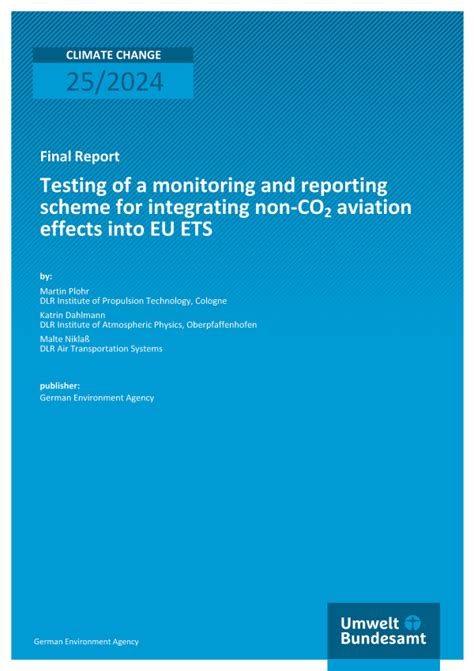 CLIMATE CHANGE

25/2024

Final Report

Testing of a monitoring and reporting scheme for integrating non-$CO_2$ aviation effects into EU ETS

by:

Martin Plohr
DLR Institute of Propulsion Technology, Cologne

Katrin Dahlmann
DLR Institute of Atmospheric Physics, Oberpfaffenhofen

Malte Niklaß
DLR Air Transportation Systems

publisher:
German Environment Agency

German Environment Agency

Umwelt Bundesamt